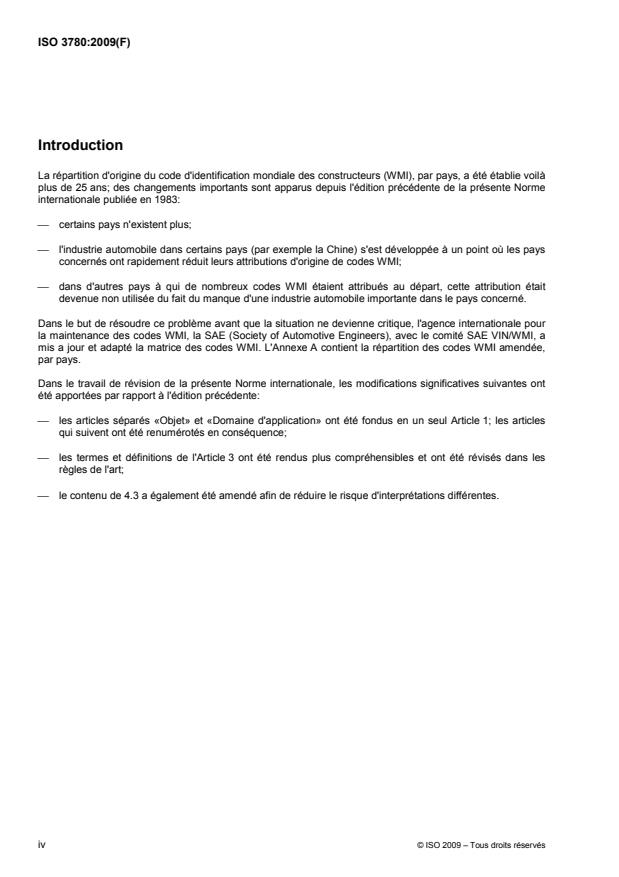 ISO 3780:2009(F)

Introduction

La répartition d'origine du code d'identification mondiale des constructeurs (WMI), par pays, a été établie voilà plus de 25 ans; des changements importants sont apparus depuis l'édition précédente de la présente Norme internationale publiée en 1983:

— certains pays n'existent plus;

— l'industrie automobile dans certains pays (par exemple la Chine) s'est développée à un point où les pays concernés ont rapidement réduit leurs attributions d'origine de codes WMI;

— dans d'autres pays à qui de nombreux codes WMI étaient attribués au départ, cette attribution était devenue non utilisée du fait du manque d'une industrie automobile importante dans le pays concerné.

Dans le but de résoudre ce problème avant que la situation ne devienne critique, l'agence internationale pour la maintenance des codes WMI, la SAE (Society of Automotive Engineers), avec le comité SAE VIN/WMI, a mis à jour et adapté la matrice des codes WMI. L'Annexe A contient la répartition des codes WMI amendée, par pays.

Dans le travail de révision de la présente Norme internationale, les modifications significatives suivantes ont été apportées par rapport à l'édition précédente:

— les articles séparés «Objet» et «Domaine d'application» ont été fondus en un seul Article 1; les articles qui suivent ont été renumérotés en conséquence;

— les termes et définitions de l'Article 3 ont été rendus plus compréhensibles et ont été révisés dans les règles de l'art;

— le contenu de 4.3 a également été amendé afin de réduire le risque d'interprétations différentes.

iv

© ISO 2009 – Tous droits réservés